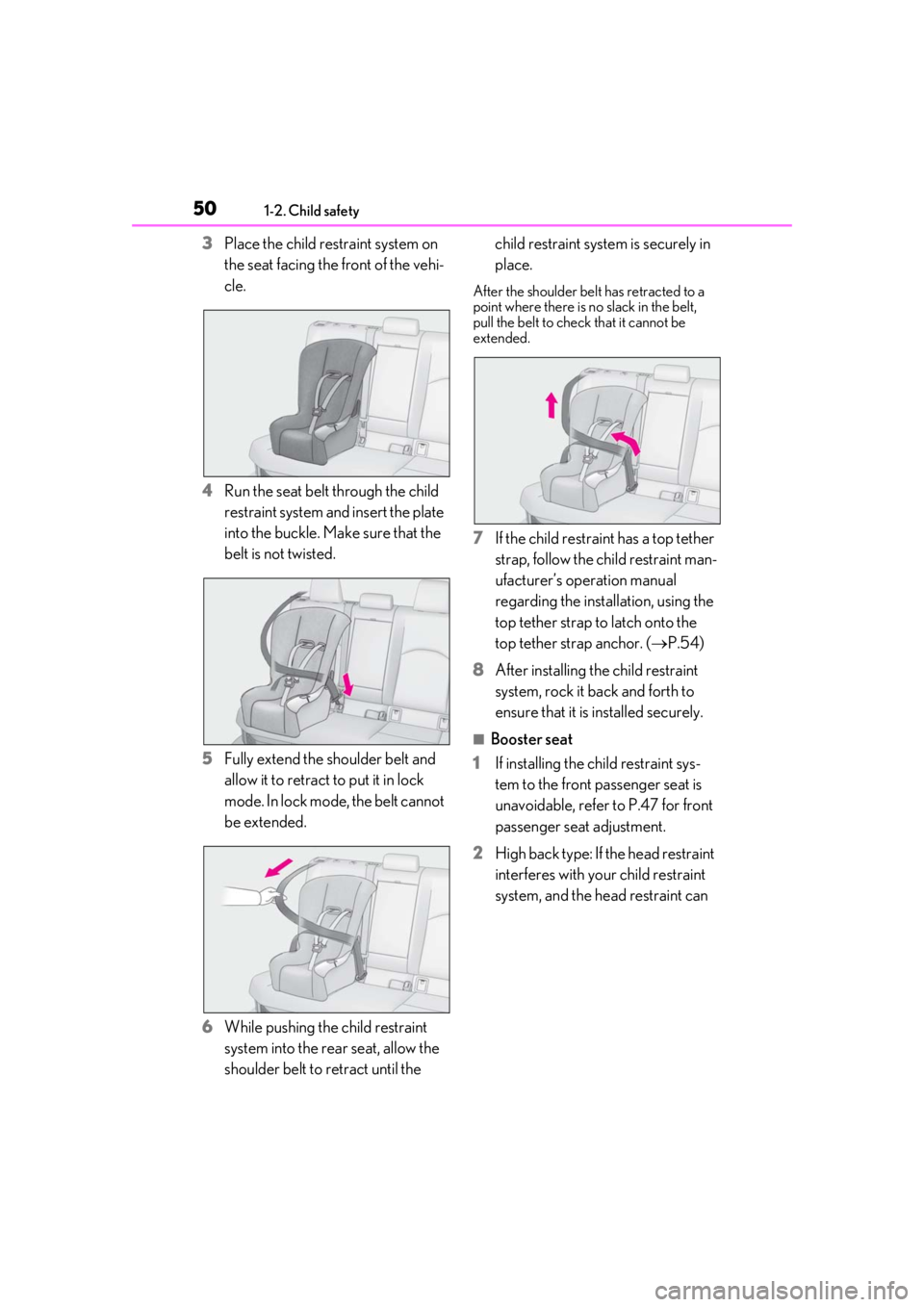 50 1-2. Child safety

3 Place the child restraint system on the seat facing the front of the vehicle.

4 Run the seat belt through the child restraint system and insert the plate into the buckle. Make sure that the belt is not twisted.

5 Fully extend the shoulder belt and allow it to retract to put it in lock mode. In lock mode, the belt cannot be extended.

6 While pushing the child restraint system into the rear seat, allow the shoulder belt to retract until the child restraint system is securely in place.

After the shoulder belt has retracted to a point where there is no slack in the belt, pull the belt to check that it cannot be extended.

7 If the child restraint has a top tether strap, follow the child restraint manufacturer's operation manual regarding the installation, using the top tether strap to latch onto the top tether strap anchor. (→P.54)

8 After installing the child restraint system, rock it back and forth to ensure that it is installed securely.

■ Booster seat

1 If installing the child restraint system to the front passenger seat is unavoidable, refer to P.47 for front passenger seat adjustment.

2 High back type: If the head restraint interferes with your child restraint system, and the head restraint can

carmanualsonline.info